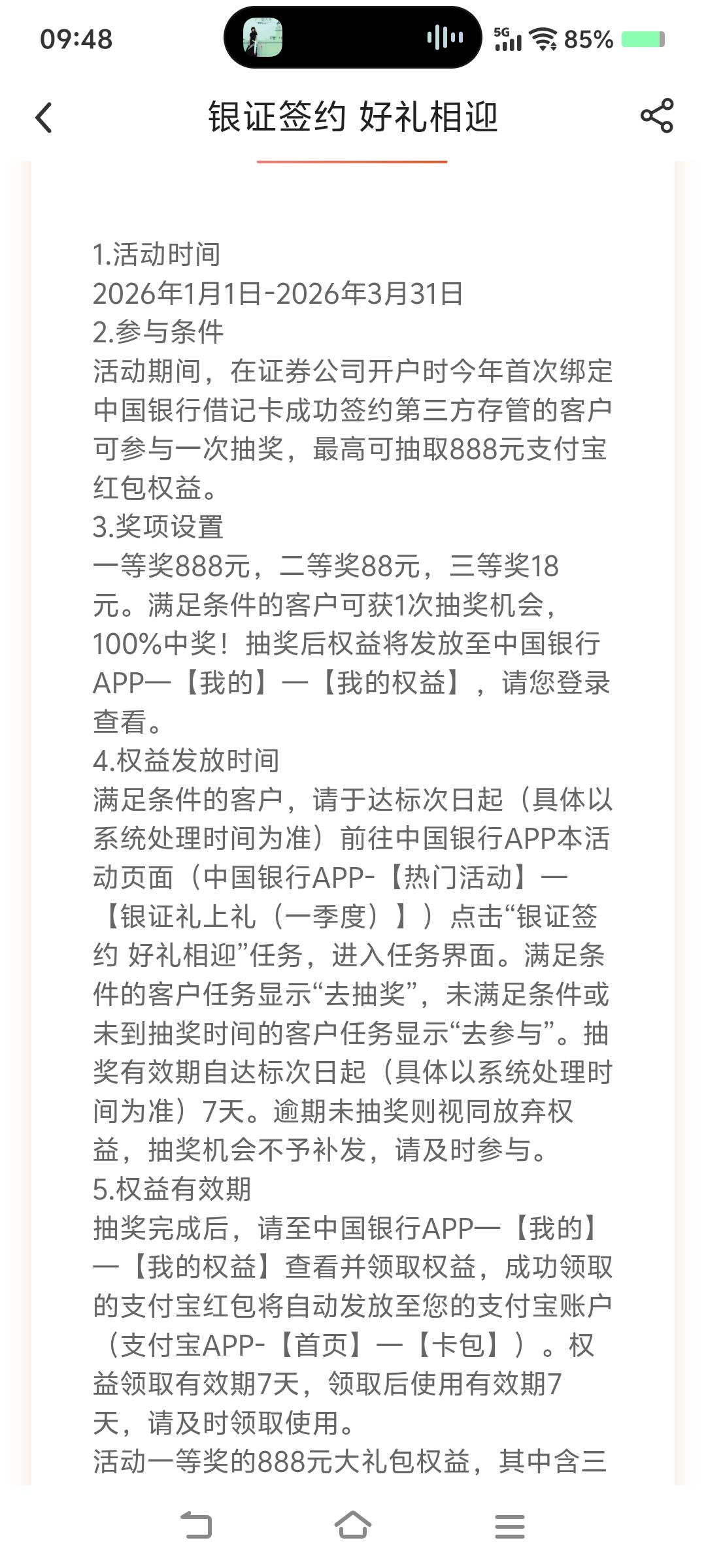 09:48 5G 85%

银证签约 好礼相迎

1.活动时间
2026年1月1日-2026年3月31日
2.参与条件
活动期间，在证券公司开户时今年首次绑定中国银行借记卡成功签约第三方存管的客户可参与一次抽奖，最高可抽取888元支付宝红包权益。
3.奖项设置
一等奖888元，二等奖88元，三等奖18元。满足条件的客户可获1次抽奖机会，100%中奖！抽奖后权益将发放至中国银行APP—【我的】—【我的权益】，请您登录查看。
4.权益发放时间
满足条件的客户，请于达标次日起（具体以系统处理时间为准）前往中国银行APP本活动页面（中国银行APP-【热门活动】—【银证礼上礼（一季度）】）点击“银证签约 好礼相迎”任务，进入任务界面。满足条件的客户任务显示“去抽奖”，未满足条件或未到抽奖时间的客户任务显示“去参与”。抽奖有效期自达标次日起（具体以系统处理时间为准）7天。逾期未抽奖则视同放弃权益，抽奖机会不予补发，请及时参与。
5.权益有效期
抽奖完成后，请至中国银行APP—【我的】—【我的权益】查看并领取权益，成功领取的支付宝红包将自动发放至您的支付宝账户（支付宝APP-【首页】—【卡包】）。权益领取有效期7天，领取后使用有效期7天，请及时领取使用。
活动一等奖的888元大礼包权益，其中含三